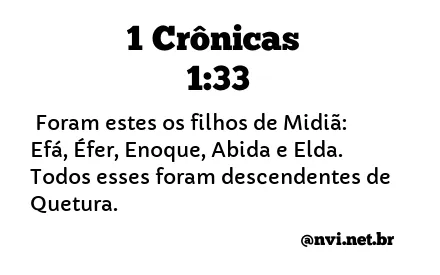 1 Crônicas 1:33

Foram estes os filhos de Midiã: Efá, Éfer, Enoque, Abida e Elda. Todos esses foram descendentes de Quetura.

@nvi.net.br